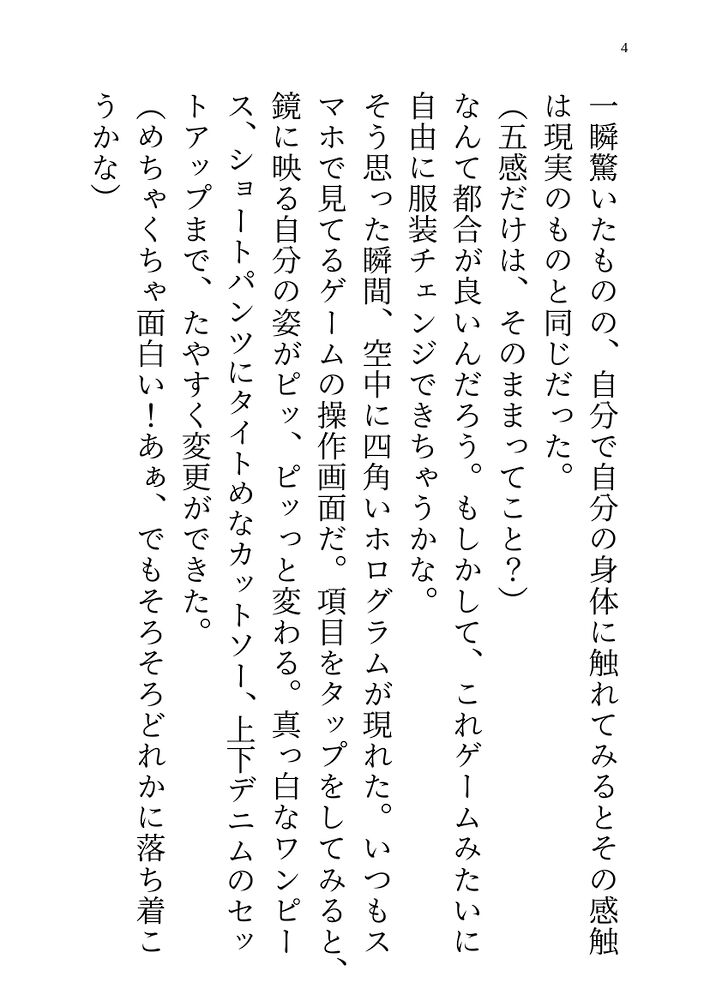 4

一瞬驚いたものの、自分で自分の身体に触れてみるとその感触は現実のものと同じだった。

(五感だけは、そのままってこと？)

なんて都合が良いんだろう。もしかして、これゲームみたいに自由に服装チェンジできちゃうかな。

そう思った瞬間、空中に四角いホログラムが現れた。いつもスマホで見てるゲームの操作画面だ。項目をタップをしてみると、鏡に映る自分の姿がピッ、ピッっと変わる。真っ白なワンピース、ショートパンツにタイトめなカットソー、上下デニムのセットアップまで、たやすく変更ができた。

(めちゃくちゃ面白い！あぁ、でもそろそろどれかに落ち着こうかな)